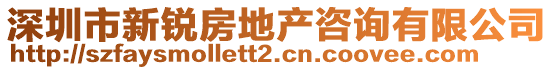 深圳市新锐房地产咨询有限公司
http://szfaysmollett2.cn.coovee.com